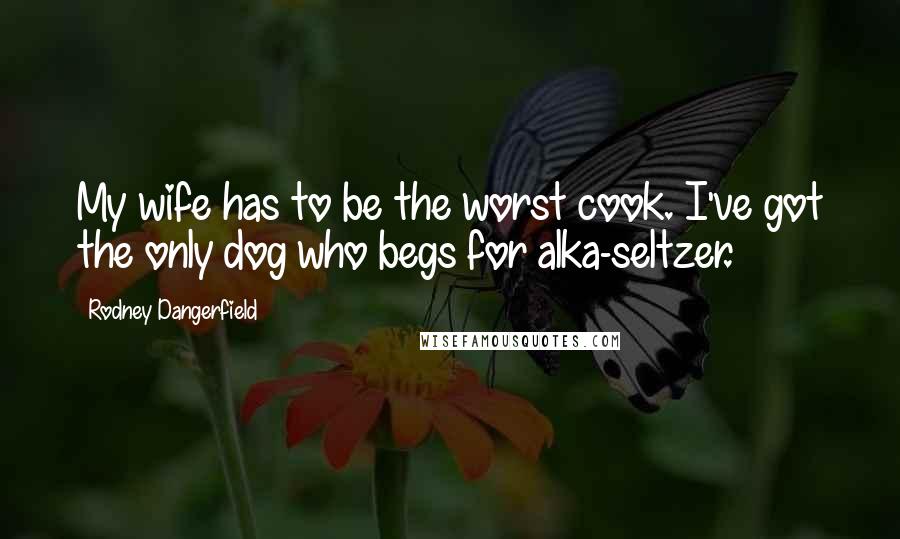 My wife has to be the worst cook. I've got the only dog who begs for alka-seltzer.

Rodney Dangerfield

WISEFAMOUSQUOTES.COM